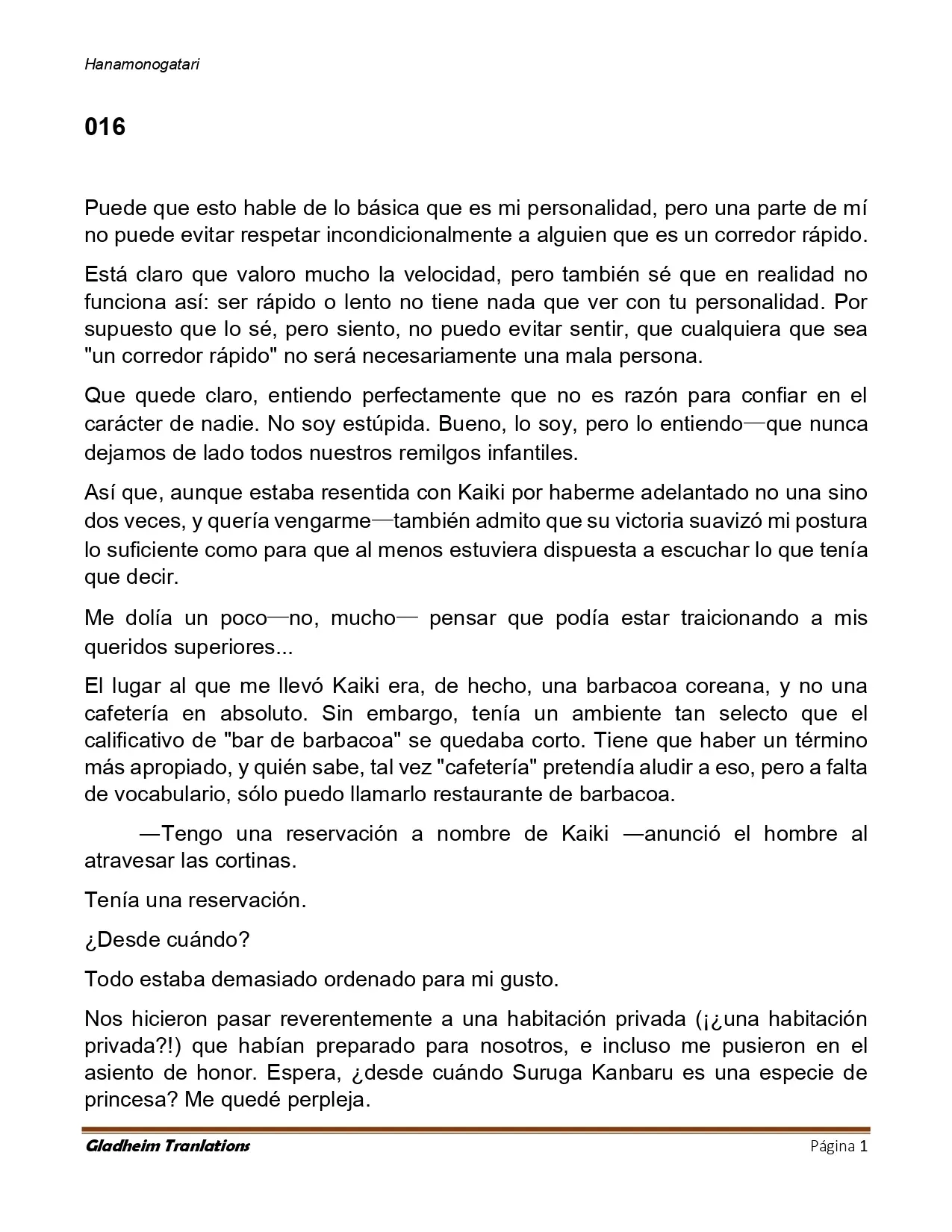 Hanamonogatari

016

Puede que esto hable de lo básica que es mi personalidad, pero una parte de mí no puede evitar respetar incondicionalmente a alguien que es un corredor rápido.

Está claro que valoro mucho la velocidad, pero también sé que en realidad no funciona así: ser rápido o lento no tiene nada que ver con tu personalidad. Por supuesto que lo sé, pero siento, no puedo evitar sentir, que cualquiera que sea "un corredor rápido" no será necesariamente una mala persona.

Que quede claro, entiendo perfectamente que no es razón para confiar en el carácter de nadie. No soy estúpida. Bueno, lo soy, pero lo entiendo—que nunca dejamos de lado todos nuestros remilgos infantiles.

Así que, aunque estaba resentida con Kaiki por haberme adelantado no una sino dos veces, y quería vengarme—también admito que su victoria suavizó mi postura lo suficiente como para que al menos estuviera dispuesta a escuchar lo que tenía que decir.

Me dolía un poco—no, mucho— pensar que podía estar traicionando a mis queridos superiores...

El lugar al que me llevó Kaiki era, de hecho, una barbacoa coreana, y no una cafetería en absoluto. Sin embargo, tenía un ambiente tan selecto que el calificativo de "bar de barbacoa" se quedaba corto. Tiene que haber un término más apropiado, y quién sabe, tal vez "cafetería" pretendía aludir a eso, pero a falta de vocabulario, sólo puedo llamarlo restaurante de barbacoa.

—Tengo una reservación a nombre de Kaiki —anunció el hombre al atravesar las cortinas.

Tenía una reservación.

¿Desde cuándo?

Todo estaba demasiado ordenado para mi gusto.

Nos hicieron pasar reverentemente a una habitación privada (¡¿una habitación privada?!) que habían preparado para nosotros, e incluso me pusieron en el asiento de honor. Espera, ¿desde cuándo Suruga Kanbaru es una especie de princesa? Me quedé perpleja.

Gladheim Tranlations

Página 1